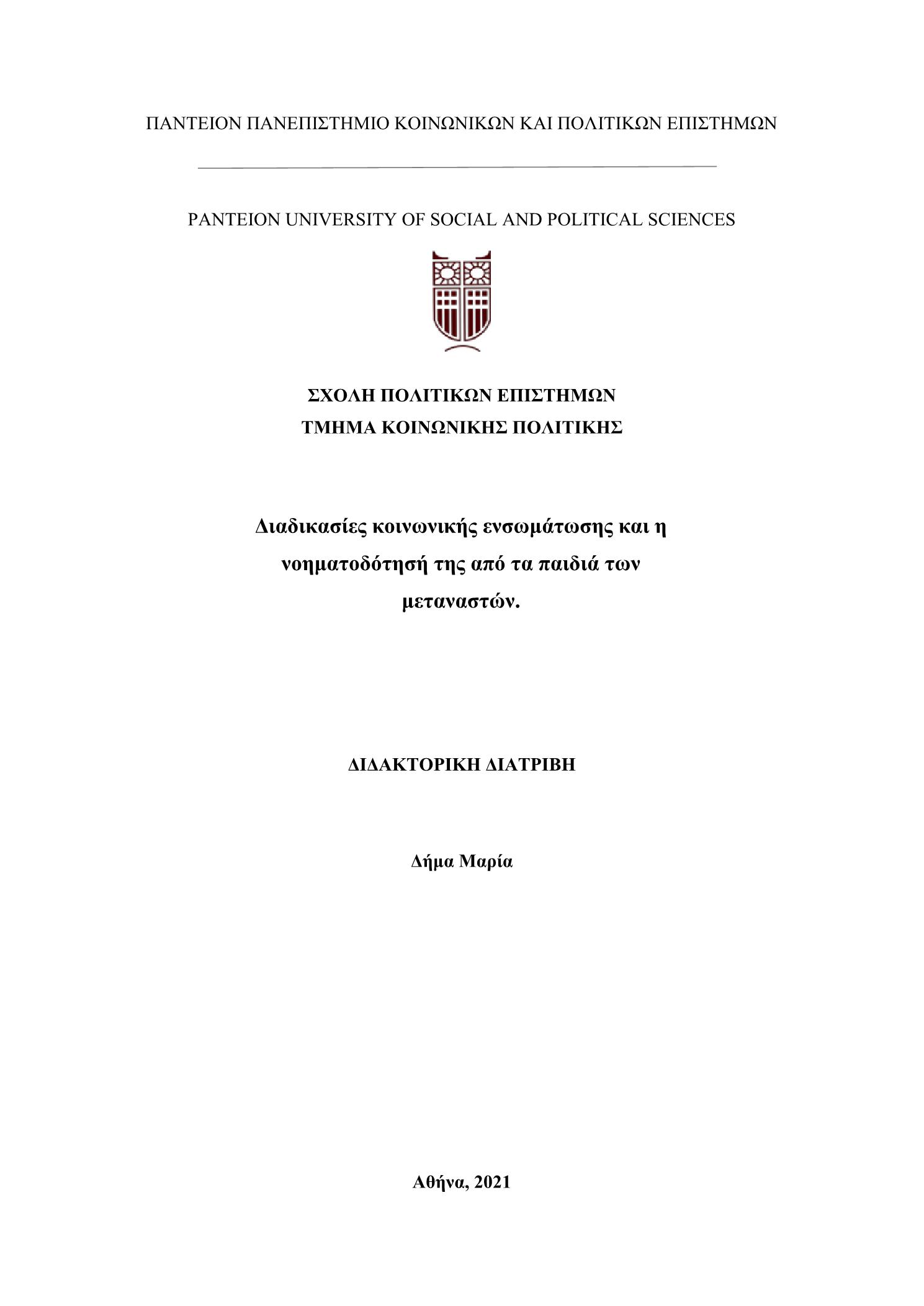 ΠΑΝΤΕΙΟΝ ΠΑΝΕΠΙΣΤΗΜΙΟ ΚΟΙΝΩΝΙΚΩΝ ΚΑΙ ΠΟΛΙΤΙΚΩΝ ΕΠΙΣΤΗΜΩΝ

PANTEION UNIVERSITY OF SOCIAL AND POLITICAL SCIENCES

ΣΧΟΛΗ ΠΟΛΙΤΙΚΩΝ ΕΠΙΣΤΗΜΩΝ
ΤΜΗΜΑ ΚΟΙΝΩΝΙΚΗΣ ΠΟΛΙΤΙΚΗΣ

Διαδικασίες κοινωνικής ενσωμάτωσης και η νοηματοδότησή της από τα παιδιά των μεταναστών.

ΔΙΔΑΚΤΟΡΙΚΗ ΔΙΑΤΡΙΒΗ

Δήμα Μαρία

Αθήνα, 2021